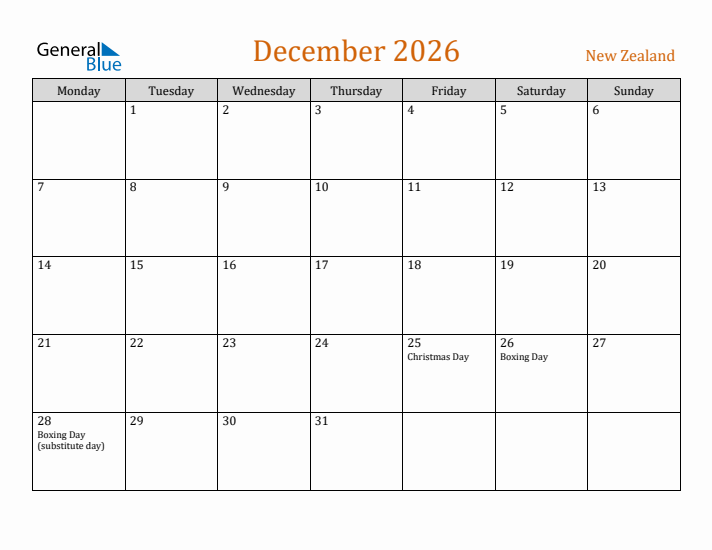 General Blue

December 2026

New Zealand

| Monday | Tuesday | Wednesday | Thursday | Friday | Saturday | Sunday |
|---|---|---|---|---|---|---|
| | 1 | 2 | 3 | 4 | 5 | 6 |
| 7 | 8 | 9 | 10 | 11 | 12 | 13 |
| 14 | 15 | 16 | 17 | 18 | 19 | 20 |
| 21 | 22 | 23 | 24 | 25 Christmas Day | 26 Boxing Day | 27 |
| 28 Boxing Day (substitute day) | 29 | 30 | 31 | | | |